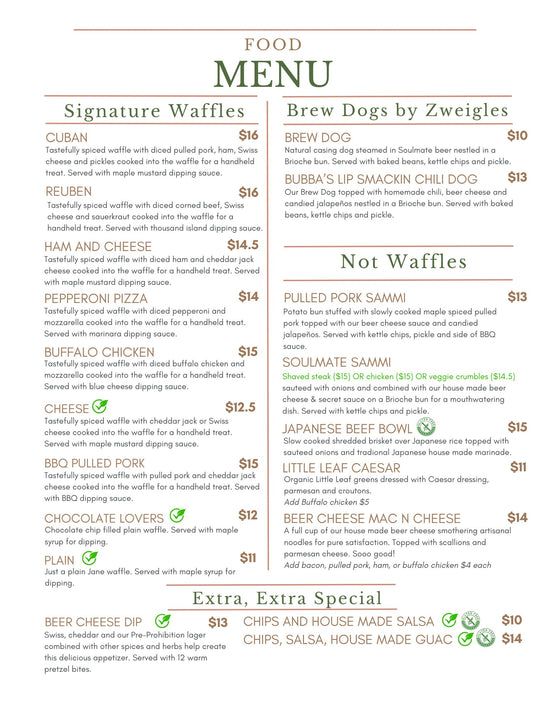 FOOD
MENU

Signature Waffles

CUBAN $16
Tastefully spiced waffle with diced pulled pork, ham, Swiss cheese and pickles cooked into the waffle for a handheld treat. Served with maple mustard dipping sauce.

REUBEN $16
Tastefully spiced waffle with diced corned beef, Swiss cheese and sauerkraut cooked into the waffle for a handheld treat. Served with thousand island dipping sauce.

HAM AND CHEESE $14.5
Tastefully spiced waffle with diced ham and cheddar jack cheese cooked into the waffle for a handheld treat. Served with maple mustard dipping sauce.

PEPPERONI PIZZA $14
Tastefully spiced waffle with diced pepperoni and mozzarella cooked into the waffle for a handheld treat. Served with marinara dipping sauce.

BUFFALO CHICKEN $15
Tastefully spiced waffle with diced buffalo chicken and mozzarella cooked into the waffle for a handheld treat. Served with blue cheese dipping sauce.

CHEESE $12.5
Tastefully spiced waffle with cheddar jack or Swiss cheese cooked into the waffle for a handheld treat. Served with maple mustard dipping sauce.

BBQ PULLED PORK $15
Tastefully spiced waffle with pulled pork and cheddar jack cheese cooked into the waffle for a handheld treat. Served with BBQ dipping sauce.

CHOCOLATE LOVERS $12
Chocolate chip filled plain waffle. Served with maple syrup for dipping.

PLAIN $11
Just a plain Jane waffle. Served with maple syrup for dipping.

Brew Dogs by Zweigles

BREW DOG $10
Natural casing dog steamed in Soulmate beer nestled in a Brioche bun. Served with baked beans, kettle chips and pickle.

BUBBA'S LIP SMACKIN CHILI DOG $13
Our Brew Dog topped with homemade chili, beer cheese and candied jalapeños nestled in a Brioche bun. Served with baked beans, kettle chips and pickle.

Not Waffles

PULLED PORK SAMMI $13
Potato bun stuffed with slowly cooked maple spiced pulled pork topped with our beer cheese sauce and candied jalapeños. Served with kettle chips, pickle and side of BBQ sauce.

SOULMATE SAMMI
Shaved steak ($15) OR chicken ($15) OR veggie crumbles ($14.5) sauteed with onions and combined with our house made beer cheese & secret sauce on a Brioche bun for a mouthwatering dish. Served with kettle chips and pickle.

JAPANESE BEEF BOWL $15
Slow cooked shredded brisket over Japanese rice topped with sauteed onions and tradional Japanese house made marinade.

LITTLE LEAF CAESAR $11
Organic Little Leaf greens dressed with Caesar dressing, parmesan and croutons.
Add Buffalo chicken $5

BEER CHEESE MAC N CHEESE $14
A full cup of our house made beer cheese smothering artisanal noodles for pure satisfaction. Topped with scallions and parmesan cheese. Sooo good!
Add bacon, pulled pork, ham, or buffalo chicken $4 each

Extra, Extra Special

BEER CHEESE DIP $13
Swiss, cheddar and our Pre-Prohibition lager combined with other spices and herbs help create this delicious appetizer. Served with 12 warm pretzel bites.

CHIPS AND HOUSE MADE SALSA $10
CHIPS, SALSA, HOUSE MADE GUAC $14